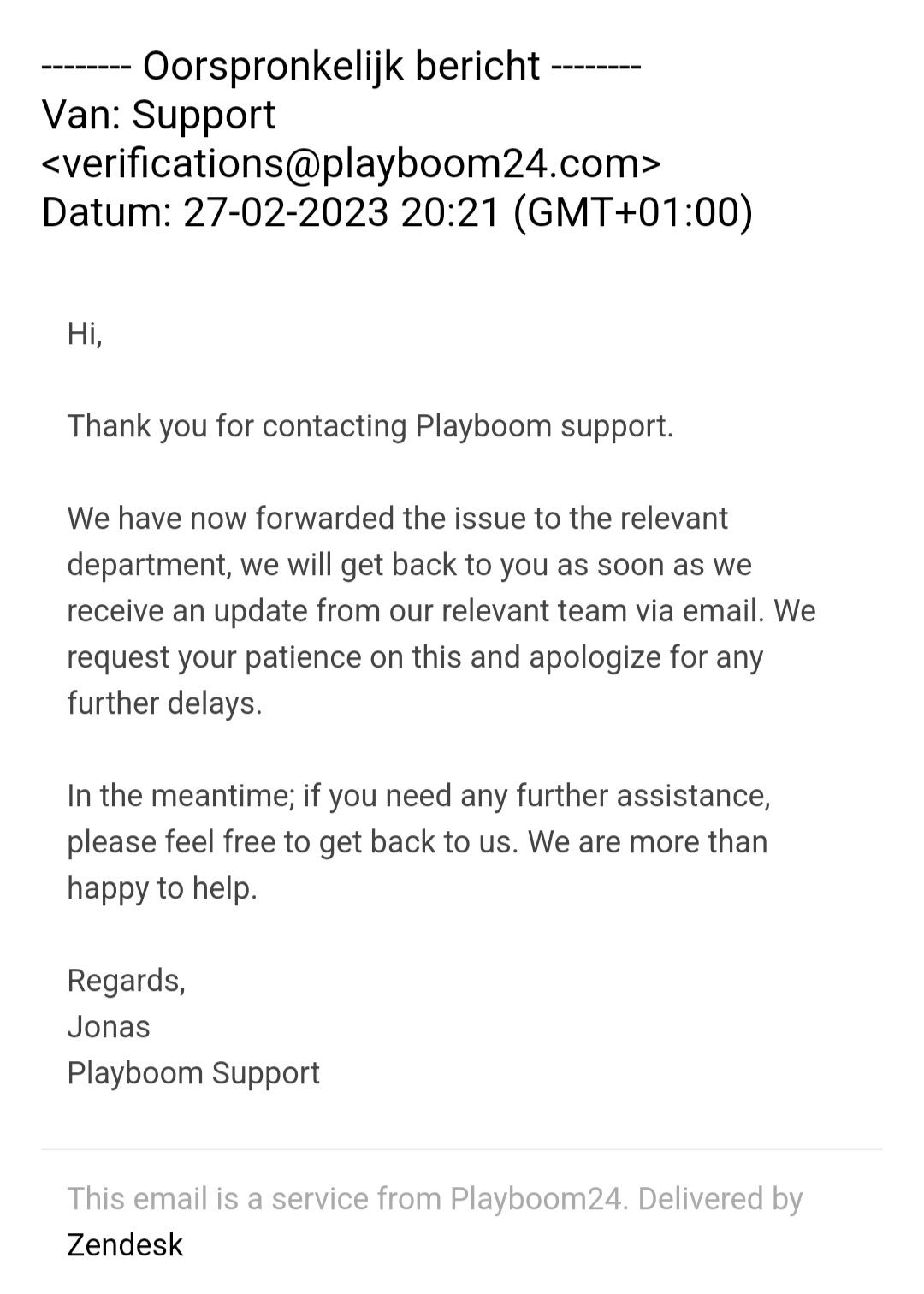 -------- Oorspronkelijk bericht --------
Van: Support <verifications@playboom24.com>
Datum: 27-02-2023 20:21 (GMT+01:00)

Hi,

Thank you for contacting Playboom support.

We have now forwarded the issue to the relevant department, we will get back to you as soon as we receive an update from our relevant team via email. We request your patience on this and apologize for any further delays.

In the meantime; if you need any further assistance, please feel free to get back to us. We are more than happy to help.

Regards,
Jonas
Playboom Support

This email is a service from Playboom24. Delivered by Zendesk